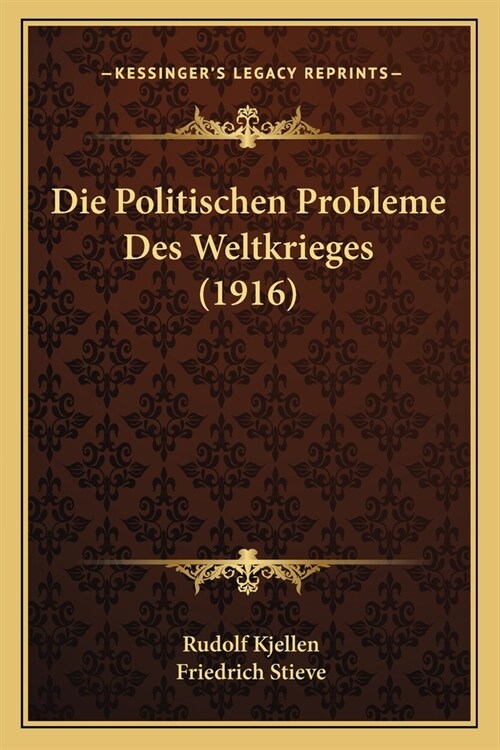 —KESSINGER'S LEGACY REPRINTS—

Die Politischen Probleme Des Weltkrieges (1916)

Rudolf Kjellen
Friedrich Stieve